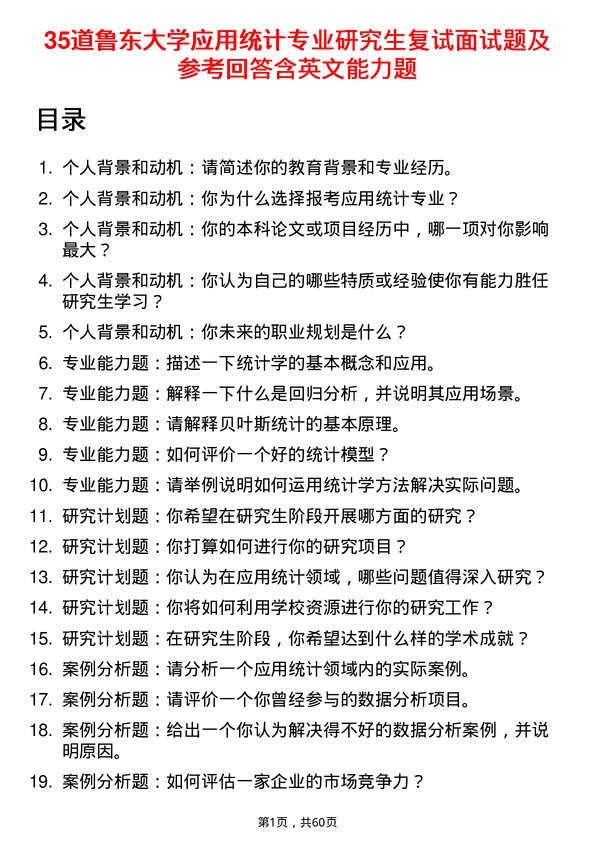 35道鲁东大学应用统计专业研究生复试面试题及参考回答含英文能力题

目录

1. 个人背景和动机：请简述你的教育背景和专业经历。
2. 个人背景和动机：你为什么选择报考应用统计专业？
3. 个人背景和动机：你的本科论文或项目经历中，哪一项对你影响最大？
4. 个人背景和动机：你认为自己的哪些特质或经验使你有能力胜任研究生学习？
5. 个人背景和动机：你未来的职业规划是什么？
6. 专业能力题：描述一下统计学的基本概念和应用。
7. 专业能力题：解释一下什么是回归分析，并说明其应用场景。
8. 专业能力题：请解释贝叶斯统计的基本原理。
9. 专业能力题：如何评价一个好的统计模型？
10. 专业能力题：请举例说明如何运用统计学方法解决实际问题。
11. 研究计划题：你希望在研究生阶段开展哪方面的研究？
12. 研究计划题：你打算如何进行你的研究项目？
13. 研究计划题：你认为在应用统计领域，哪些问题值得深入研究？
14. 研究计划题：你将如何利用学校资源进行你的研究工作？
15. 研究计划题：在研究生阶段，你希望达到什么样的学术成就？
16. 案例分析题：请分析一个应用统计领域内的实际案例。
17. 案例分析题：请评价一个你曾经参与的数据分析项目。
18. 案例分析题：给出一个你认为解决得不好的数据分析案例，并说明原因。
19. 案例分析题：如何评估一家企业的市场竞争力？

第1页，共60页